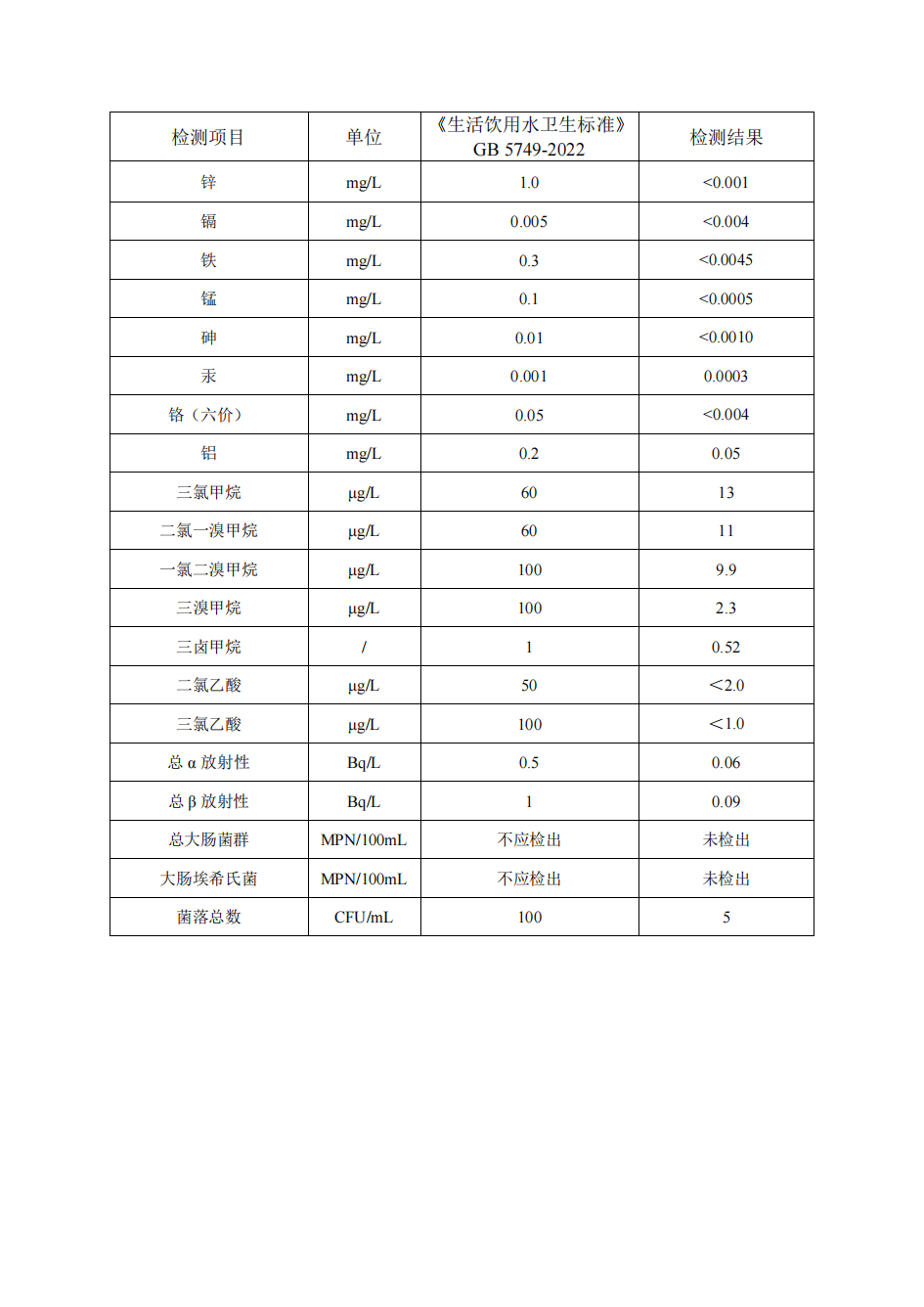 | 检测项目 | 单位 | 《生活饮用水卫生标准》GB 5749-2022 | 检测结果 |
|---|---|---|---|
| 锌 | mg/L | 1.0 | <0.001 |
| 镉 | mg/L | 0.005 | <0.004 |
| 铁 | mg/L | 0.3 | <0.0045 |
| 锰 | mg/L | 0.1 | <0.0005 |
| 砷 | mg/L | 0.01 | <0.0010 |
| 汞 | mg/L | 0.001 | 0.0003 |
| 铬（六价） | mg/L | 0.05 | <0.004 |
| 铝 | mg/L | 0.2 | 0.05 |
| 三氯甲烷 | μg/L | 60 | 13 |
| 二氯一溴甲烷 | μg/L | 60 | 11 |
| 一氯二溴甲烷 | μg/L | 100 | 9.9 |
| 三溴甲烷 | μg/L | 100 | 2.3 |
| 三卤甲烷 | / | 1 | 0.52 |
| 二氯乙酸 | μg/L | 50 | <2.0 |
| 三氯乙酸 | μg/L | 100 | <1.0 |
| 总α放射性 | Bq/L | 0.5 | 0.06 |
| 总β放射性 | Bq/L | 1 | 0.09 |
| 总大肠菌群 | MPN/100mL | 不应检出 | 未检出 |
| 大肠埃希氏菌 | MPN/100mL | 不应检出 | 未检出 |
| 菌落总数 | CFU/mL | 100 | 5 |